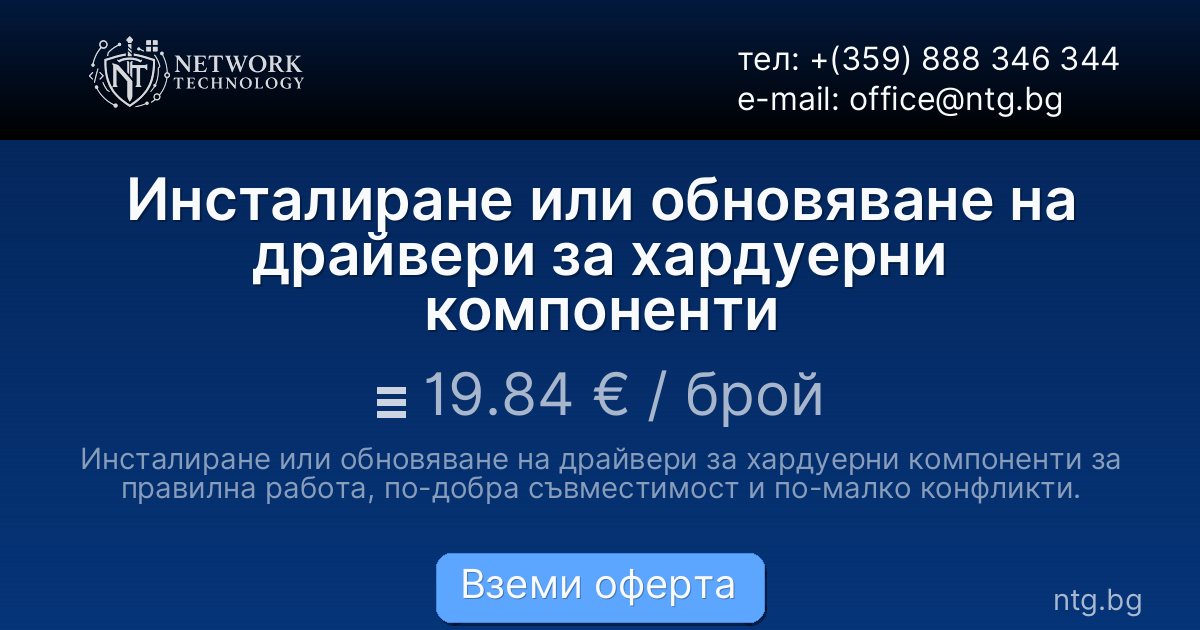 NT NETWORK TECHNOLOGY

тел: +(359) 888 346 344
e-mail: office@ntg.bg

Инсталиране или обновяване на драйвери за хардуерни компоненти

19.84 € / брой

Инсталиране или обновяване на драйвери за хардуерни компоненти за правилна работа, по-добра съвместимост и по-малко конфликти.

Вземи оферта

ntg.bg